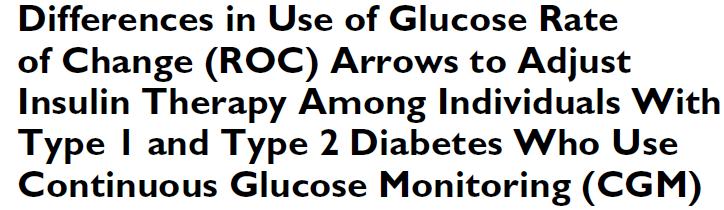 Differences in Use of Glucose Rate of Change (ROC) Arrows to Adjust Insulin Therapy Among Individuals With Type 1 and Type 2 Diabetes Who Use Continuous Glucose Monitoring (CGM)